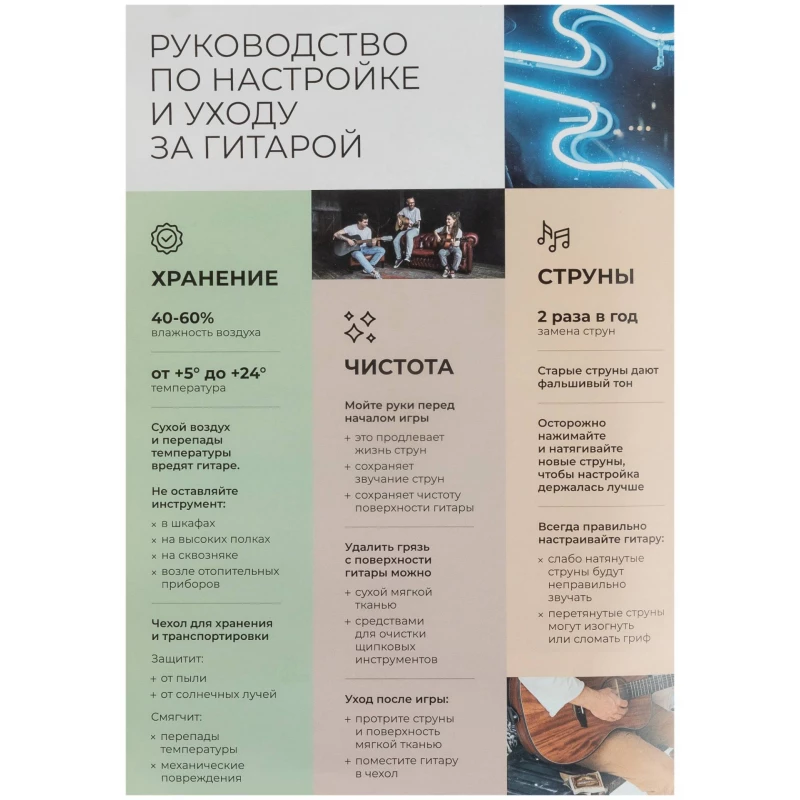 РУКОВОДСТВО ПО НАСТРОЙКЕ И УХОДУ ЗА ГИТАРОЙ

ХРАНЕНИЕ

40-60%
влажность воздуха

от +5° до +24°
температура

Сухой воздух и перепады температуры вредят гитаре.

Не оставляйте инструмент:
× в шкафах
× на высоких полках
× на сквозняке
× возле отопительных приборов

Чехол для хранения и транспортировки

Защитит:
+ от пыли
+ от солнечных лучей

Смягчит:
× перепады температуры
× механические повреждения

ЧИСТОТА

Мойте руки перед началом игры
+ это продлевает жизнь струн
+ сохраняет звучание струн
+ сохраняет чистоту поверхности гитары

Удалить грязь с поверхности гитары можно
+ сухой мягкой тканью
+ средствами для очистки щипковых инструментов

Уход после игры:
+ протрите струны и поверхность мягкой тканью
+ поместите гитару в чехол

СТРУНЫ

2 раза в год
замена струн

Старые струны дают фальшивый тон

Осторожно нажимайте и натягивайте новые струны, чтобы настройка держалась лучше

Всегда правильно настраивайте гитару:
× слабо натянутые струны будут неправильно звучать
× перетянутые струны могут изогнуть или сломать гриф